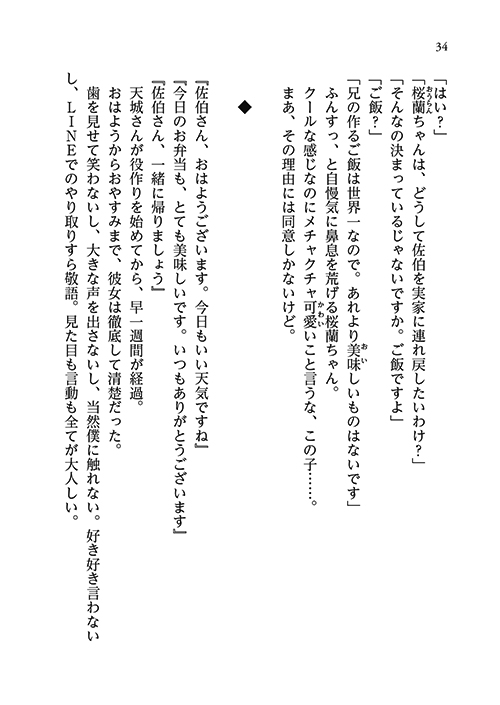 34

「はい？」

「桜蘭ちゃんは、どうして佐伯を実家に連れ戻したいわけ？」

「そんなの決まっているじゃないですか。ご飯ですよ」

「ご飯？」

「兄の作るご飯は世界一なので。あれより美味しいものはないです」

ふんすっ、と自慢気に鼻息を荒げる桜蘭ちゃん。

クールな感じなのにメチャクチャ可愛いこと言うな、この子……。

まあ、その理由には同意しかないけど。

◆

『佐伯さん、おはようございます。今日もいい天気ですね』

『今日のお弁当も、とても美味しいです。いつもありがとうございます』

『佐伯さん、一緒に帰りましょう』

天城さんが役作りを始めてから、早一週間が経過。

おはようからおやすみまで、彼女は徹底して清楚だった。

歯を見せて笑わないし、大きな声を出さないし、当然僕に触れない。好き好き言わないし、ＬＩＮＥでのやり取りすら敬語。見た目も言動も全てが大人しい。